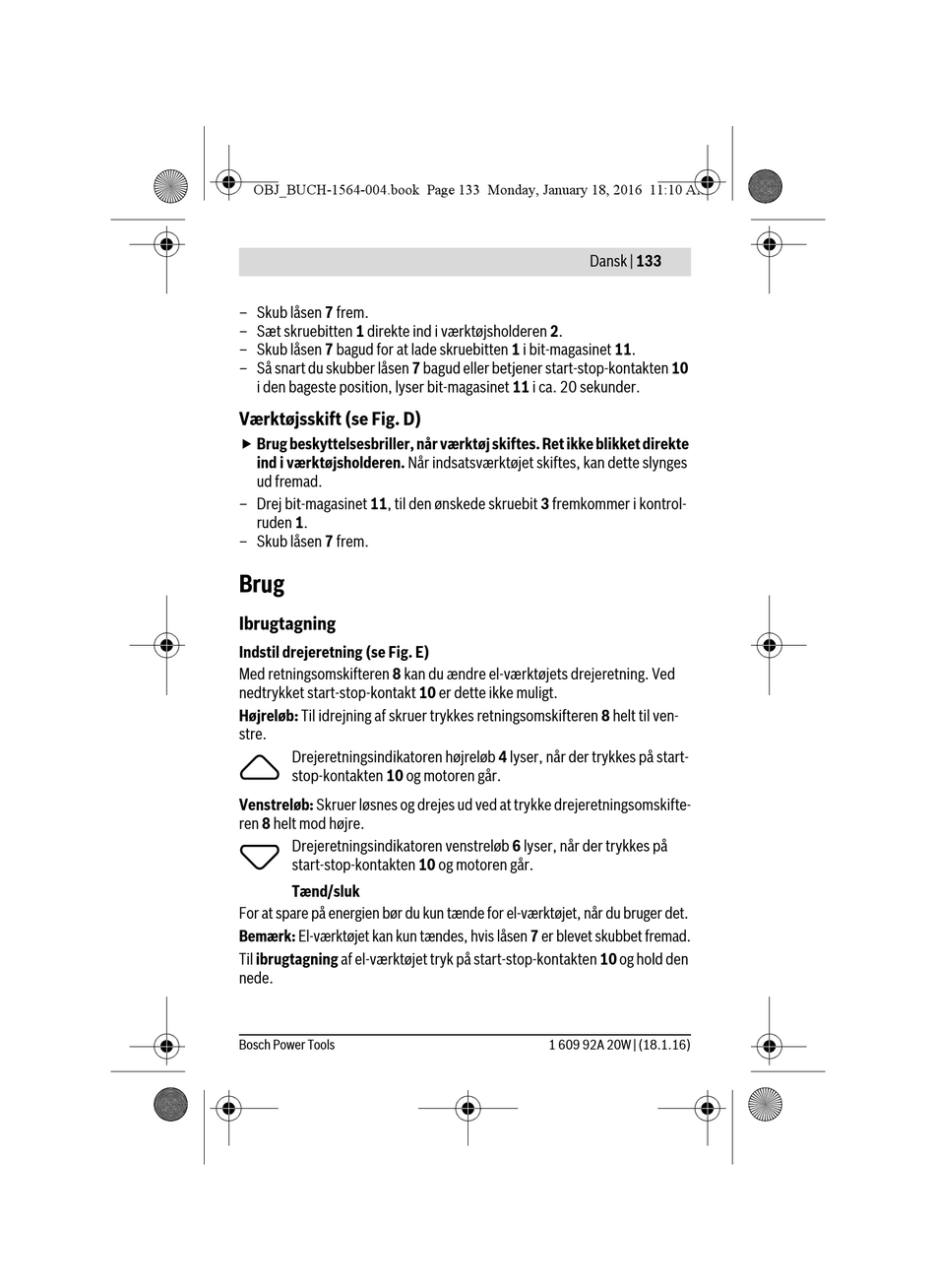 OBJ_BUCH-1564-004.book Page 133 Monday, January 18, 2016 11:10 AM

Dansk | 133

– Skub låsen 7 frem.
– Sæt skruebitten 1 direkte ind i værktøjsholderen 2.
– Skub låsen 7 bagud for at lade skruebitten 1 i bit-magasinet 11.
– Så snart du skubber låsen 7 bagud eller betjener start-stop-kontakten 10 i den bageste position, lyser bit-magasinet 11 i ca. 20 sekunder.

Værktøjsskift (se Fig. D)

▶ Brug beskyttelsesbriller, når værktøj skiftes. Ret ikke blikket direkte ind i værktøjsholderen. Når indsatsværktøjet skiftes, kan dette slynges ud fremad.
– Drej bit-magasinet 11, til den ønskede skruebit 3 fremkommer i kontrolruden 1.
– Skub låsen 7 frem.

Brug

Ibrugtagning

Indstil drejeretning (se Fig. E)

Med retningsomskifteren 8 kan du ændre el-værktøjets drejeretning. Ved nedtrykket start-stop-kontakt 10 er dette ikke muligt.

Højreløb: Til idrejning af skruer trykkes retningsomskifteren 8 helt til venstre.

Drejeretningsindikatoren højreløb 4 lyser, når der trykkes på start-stop-kontakten 10 og motoren går.

Venstreløb: Skruer løsnes og drejes ud ved at trykke drejeretningsomskifteren 8 helt mod højre.

Drejeretningsindikatoren venstreløb 6 lyser, når der trykkes på start-stop-kontakten 10 og motoren går.

Tænd/sluk

For at spare på energien bør du kun tænde for el-værktøjet, når du bruger det.

Bemærk: El-værktøjet kan kun tændes, hvis låsen 7 er blevet skubbet fremad.

Til ibrugtagning af el-værktøjet tryk på start-stop-kontakten 10 og hold den nede.

Bosch Power Tools

1 609 92A 20W | (18.1.16)